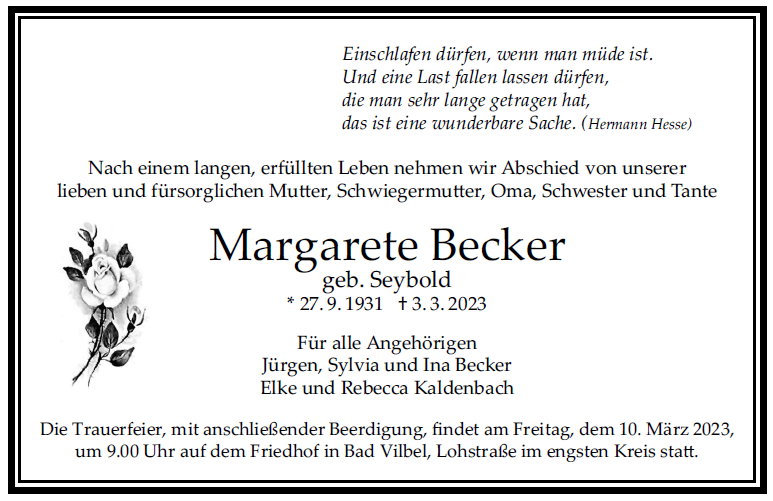 Einschlafen dürfen, wenn man müde ist.
Und eine Last fallen lassen dürfen,
die man sehr lange getragen hat,
das ist eine wunderbare Sache. (Hermann Hesse)

Nach einem langen, erfüllten Leben nehmen wir Abschied von unserer lieben und fürsorglichen Mutter, Schwiegermutter, Oma, Schwester und Tante

Margarete Becker
geb. Seybold
* 27. 9. 1931 † 3. 3. 2023

Für alle Angehörigen
Jürgen, Sylvia und Ina Becker
Elke und Rebecca Kaldenbach

Die Trauerfeier, mit anschließender Beerdigung, findet am Freitag, dem 10. März 2023, um 9.00 Uhr auf dem Friedhof in Bad Vilbel, Lohstraße im engsten Kreis statt.